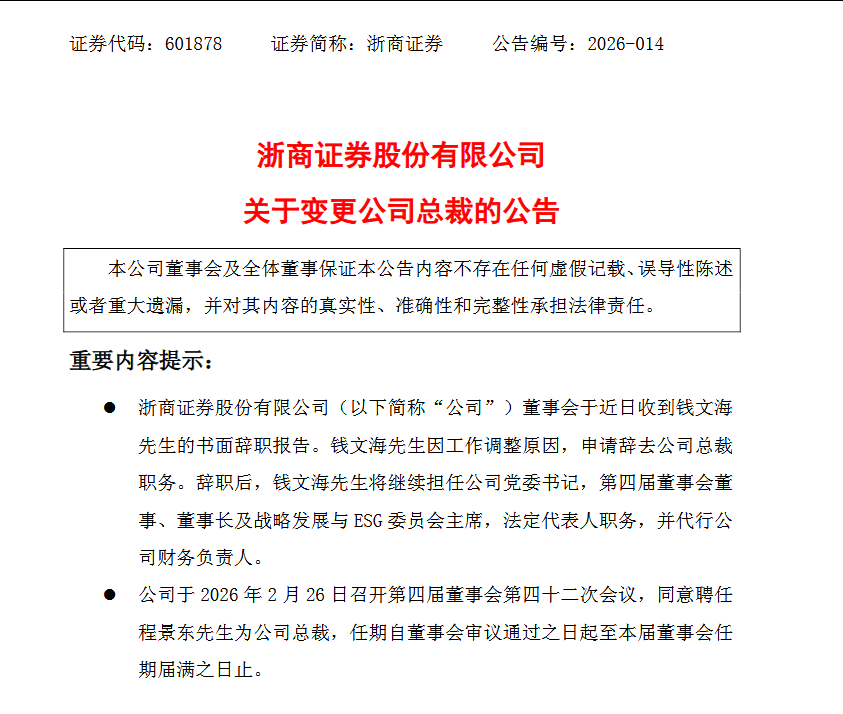 证券代码：601878　　证券简称：浙商证券　　公告编号：2026-014

浙商证券股份有限公司
关于变更公司总裁的公告

本公司董事会及全体董事保证本公告内容不存在任何虚假记载、误导性陈述或者重大遗漏，并对其内容的真实性、准确性和完整性承担法律责任。

重要内容提示：

● 浙商证券股份有限公司（以下简称“公司”）董事会于近日收到钱文海先生的书面辞职报告。钱文海先生因工作调整原因，申请辞去公司总裁职务。辞职后，钱文海先生将继续担任公司党委书记，第四届董事会董事、董事长及战略发展与 ESG 委员会主席，法定代表人职务，并代行公司财务负责人。

● 公司于 2026 年 2 月 26 日召开第四届董事会第四十二次会议，同意聘任程景东先生为公司总裁，任期自董事会审议通过之日起至本届董事会任期届满之日止。